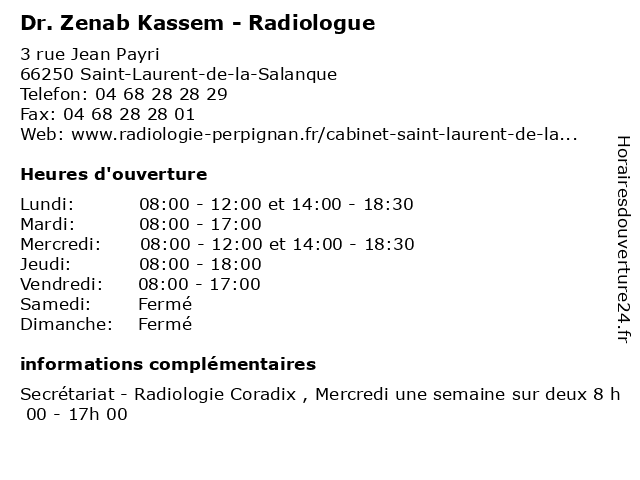 Dr. Zenab Kassem - Radiologue

3 rue Jean Payri
66250 Saint-Laurent-de-la-Salanque
Telefon: 04 68 28 28 29
Fax: 04 68 28 28 01
Web: www.radiologie-perpignan.fr/cabinet-saint-laurent-de-la...

Heures d'ouverture

Lundi: 08:00 - 12:00 et 14:00 - 18:30
Mardi: 08:00 - 17:00
Mercredi: 08:00 - 12:00 et 14:00 - 18:30
Jeudi: 08:00 - 18:00
Vendredi: 08:00 - 17:00
Samedi: Fermé
Dimanche: Fermé

informations complémentaires

Secrétariat - Radiologie Coradix , Mercredi une semaine sur deux 8 h 00 - 17h 00

Horairesdouverture24.fr